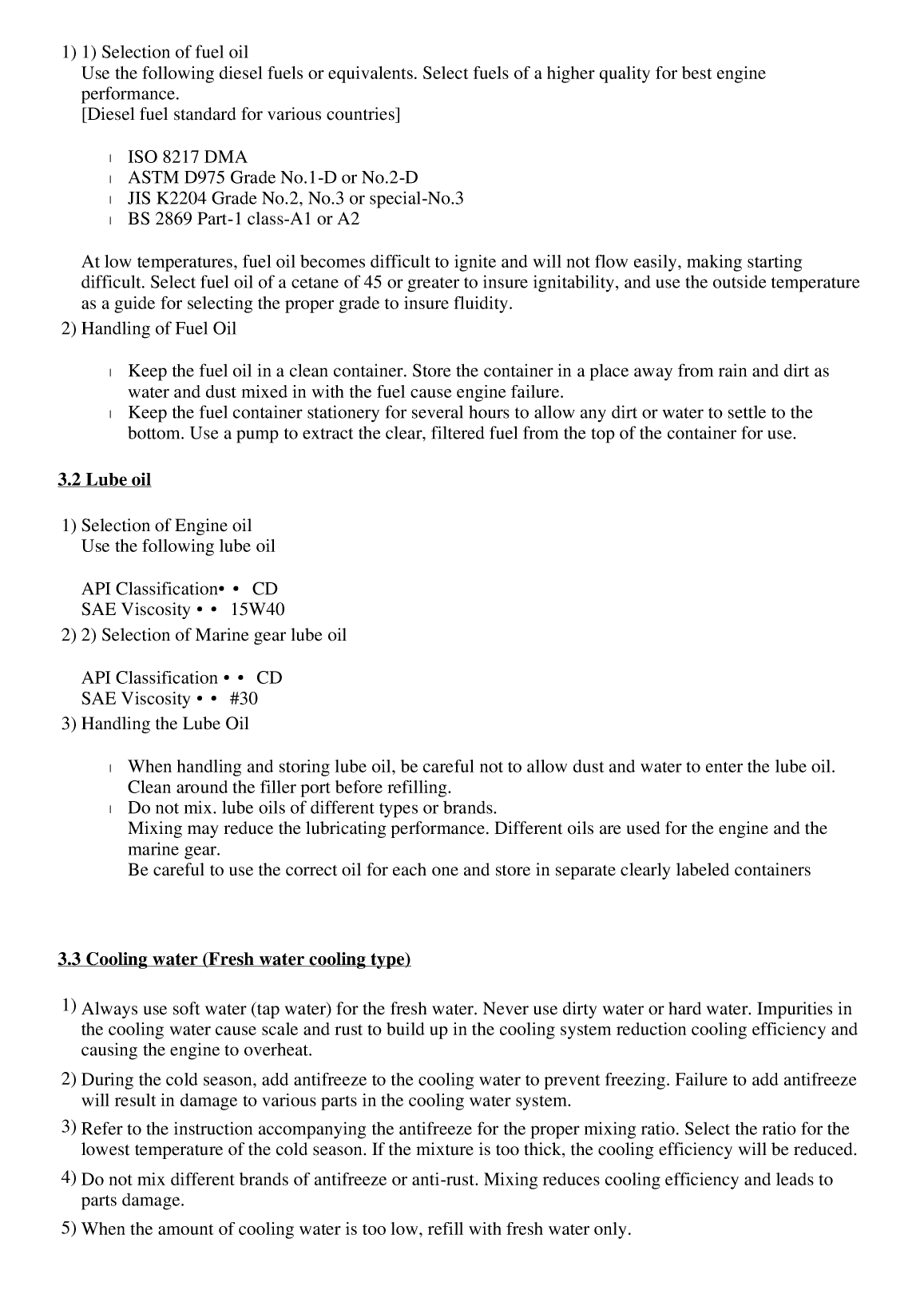 1) 1) Selection of fuel oil
Use the following diesel fuels or equivalents. Select fuels of a higher quality for best engine performance.
[Diesel fuel standard for various countries]

l ISO 8217 DMA
l ASTM D975 Grade No.1-D or No.2-D
l JIS K2204 Grade No.2, No.3 or special-No.3
l BS 2869 Part-1 class-A1 or A2

At low temperatures, fuel oil becomes difficult to ignite and will not flow easily, making starting difficult. Select fuel oil of a cetane of 45 or greater to insure ignitability, and use the outside temperature as a guide for selecting the proper grade to insure fluidity.

2) Handling of Fuel Oil

l Keep the fuel oil in a clean container. Store the container in a place away from rain and dirt as water and dust mixed in with the fuel cause engine failure.
l Keep the fuel container stationery for several hours to allow any dirt or water to settle to the bottom. Use a pump to extract the clear, filtered fuel from the top of the container for use.

3.2 Lube oil

1) Selection of Engine oil
Use the following lube oil

API Classification• • CD
SAE Viscosity • • 15W40

2) 2) Selection of Marine gear lube oil

API Classification • • CD
SAE Viscosity • • #30

3) Handling the Lube Oil

l When handling and storing lube oil, be careful not to allow dust and water to enter the lube oil. Clean around the filler port before refilling.
l Do not mix. lube oils of different types or brands.
Mixing may reduce the lubricating performance. Different oils are used for the engine and the marine gear.
Be careful to use the correct oil for each one and store in separate clearly labeled containers

3.3 Cooling water (Fresh water cooling type)

1) Always use soft water (tap water) for the fresh water. Never use dirty water or hard water. Impurities in the cooling water cause scale and rust to build up in the cooling system reduction cooling efficiency and causing the engine to overheat.

2) During the cold season, add antifreeze to the cooling water to prevent freezing. Failure to add antifreeze will result in damage to various parts in the cooling water system.

3) Refer to the instruction accompanying the antifreeze for the proper mixing ratio. Select the ratio for the lowest temperature of the cold season. If the mixture is too thick, the cooling efficiency will be reduced.

4) Do not mix different brands of antifreeze or anti-rust. Mixing reduces cooling efficiency and leads to parts damage.

5) When the amount of cooling water is too low, refill with fresh water only.